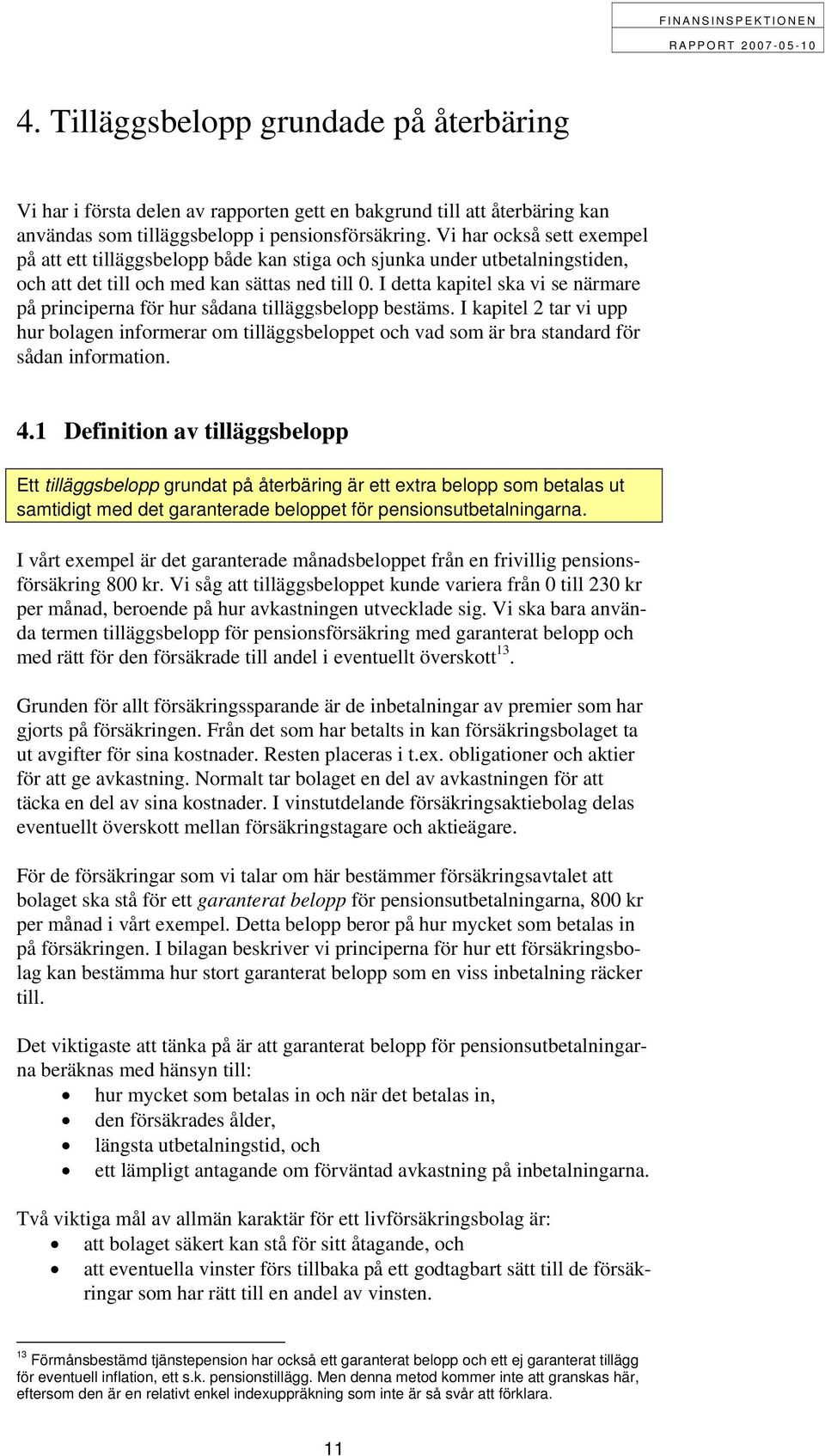 FINANSINSPEKTIONEN
RAPPORT 2007-05-10

4. Tilläggsbelopp grundade på återbäring

Vi har i första delen av rapporten gett en bakgrund till att återbäring kan användas som tilläggsbelopp i pensionsförsäkring. Vi har också sett exempel på att ett tilläggsbelopp både kan stiga och sjunka under utbetalningstiden, och att det till och med kan sättas ned till 0. I detta kapitel ska vi se närmare på principerna för hur sådana tilläggsbelopp bestäms. I kapitel 2 tar vi upp hur bolagen informerar om tilläggsbeloppet och vad som är bra standard för sådan information.

4.1 Definition av tilläggsbelopp

Ett tilläggsbelopp grundat på återbäring är ett extra belopp som betalas ut samtidigt med det garanterade beloppet för pensionsutbetalningarna.

I vårt exempel är det garanterade månadsbeloppet från en frivillig pensionsförsäkring 800 kr. Vi såg att tilläggsbeloppet kunde variera från 0 till 230 kr per månad, beroende på hur avkastningen utvecklade sig. Vi ska bara använda termen tilläggsbelopp för pensionsförsäkring med garanterat belopp och med rätt för den försäkrade till andel i eventuellt överskott$^{13}$.

Grunden för allt försäkringssparande är de inbetalningar av premier som har gjorts på försäkringen. Från det som har betalts in kan försäkringsbolaget ta ut avgifter för sina kostnader. Resten placeras i t.ex. obligationer och aktier för att ge avkastning. Normalt tar bolaget en del av avkastningen för att täcka en del av sina kostnader. I vinstutdelande försäkringsaktiebolag delas eventuellt överskott mellan försäkringstagare och aktieägare.

För de försäkringar som vi talar om här bestämmer försäkringsavtalet att bolaget ska stå för ett garanterat belopp för pensionsutbetalningarna, 800 kr per månad i vårt exempel. Detta belopp beror på hur mycket som betalas in på försäkringen. I bilagan beskriver vi principerna för hur ett försäkringsbolag kan bestämma hur stort garanterat belopp som en viss inbetalning räcker till.

Det viktigaste att tänka på är att garanterat belopp för pensionsutbetalningarna beräknas med hänsyn till:
• hur mycket som betalas in och när det betalas in,
• den försäkrades ålder,
• längsta utbetalningstid, och
• ett lämpligt antagande om förväntad avkastning på inbetalningarna.

Två viktiga mål av allmän karaktär för ett livförsäkringsbolag är:
• att bolaget säkert kan stå för sitt åtagande, och
• att eventuella vinster förs tillbaka på ett godtagbart sätt till de försäkringar som har rätt till en andel av vinsten.

$^{13}$ Förmånsbestämd tjänstepension har också ett garanterat belopp och ett ej garanterat tillägg för eventuell inflation, ett s.k. pensionstillägg. Men denna metod kommer inte att granskas här, eftersom den är en relativt enkel indexuppräkning som inte är så svår att förklara.

11